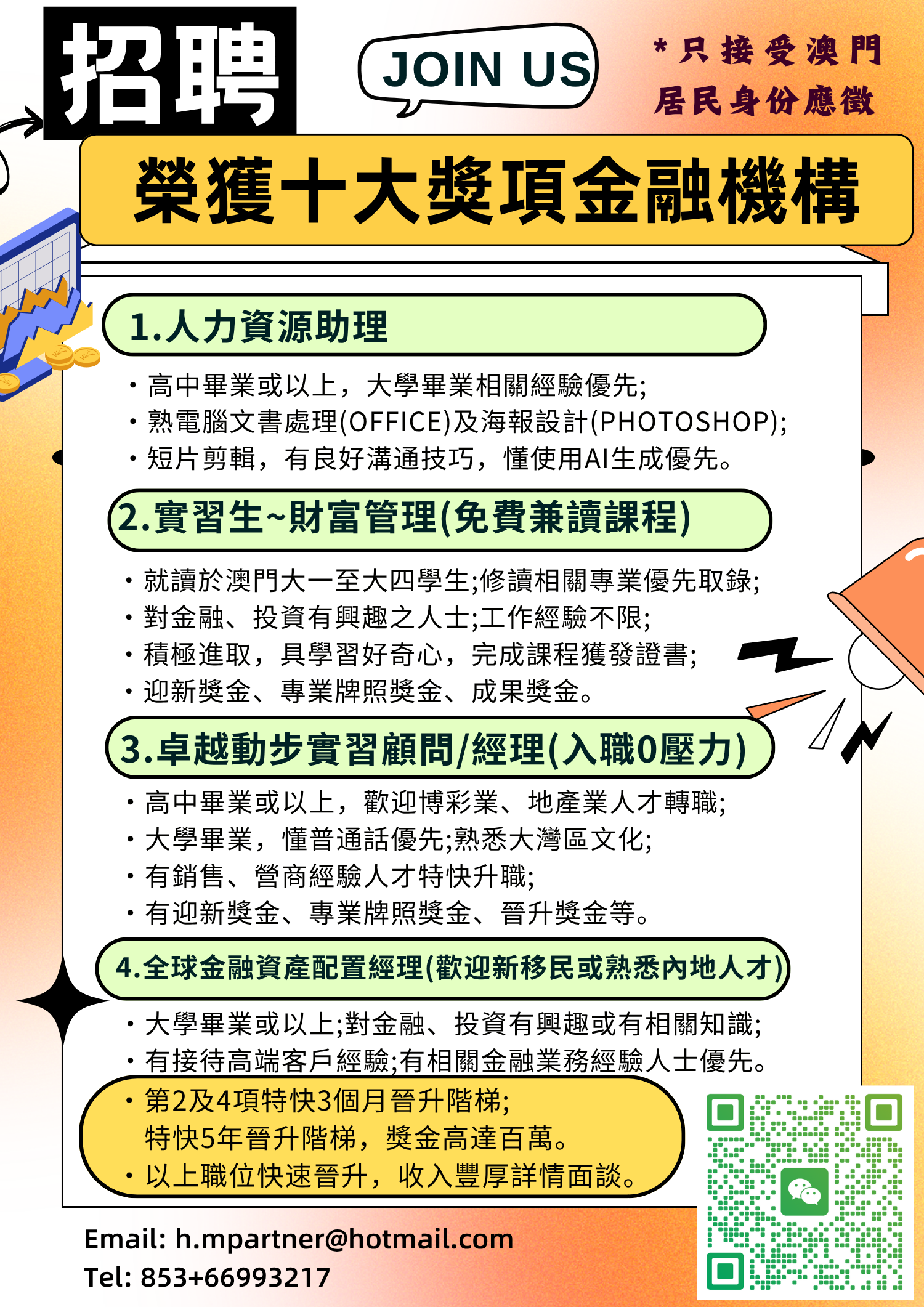 招聘

JOIN US

*只接受澳門居民身份應徵

榮獲十大獎項金融機構

1.人力資源助理

• 高中畢業或以上，大學畢業相關經驗優先;
• 熟電腦文書處理(OFFICE)及海報設計(PHOTOSHOP);
• 短片剪輯，有良好溝通技巧，懂使用AI生成優先。

2.實習生~財富管理(免費兼讀課程)

• 就讀於澳門大一至大四學生;修讀相關專業優先取錄;
• 對金融、投資有興趣之人士;工作經驗不限;
• 積極進取，具學習好奇心，完成課程獲發證書;
• 迎新獎金、專業牌照獎金、成果獎金。

3.卓越動步實習顧問/經理(入職0壓力)

• 高中畢業或以上，歡迎博彩業、地產業人才轉職;
• 大學畢業，懂普通話優先;熟悉大灣區文化;
• 有銷售、營商經驗人才特快升職;
• 有迎新獎金、專業牌照獎金、晉升獎金等。

4.全球金融資產配置經理(歡迎新移民或熟悉內地人才)

• 大學畢業或以上;對金融、投資有興趣或有相關知識;
• 有接待高端客戶經驗;有相關金融業務經驗人士優先。

• 第2及4項特快3個月晉升階梯;
特快5年晉升階梯，獎金高達百萬。
• 以上職位快速晉升，收入豐厚詳情面談。

Email: h.mpartner@hotmail.com
Tel: 853+66993217